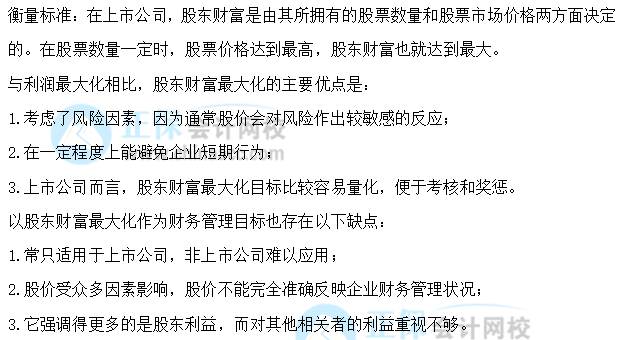 衡量标准：在上市公司，股东财富是由其所拥有的股票数量和股票市场价格两方面决定的。在股票数量一定时，股票价格达到最高，股东财富也就达到最大。

与利润最大化相比，股东财富最大化的主要优点是：

1.考虑了风险因素，因为通常股价会对风险作出较敏感的反应；

2.在一定程度上能避免企业短期行为；

3.上市公司而言，股东财富最大化目标比较容易量化，便于考核和奖惩。

以股东财富最大化作为财务管理目标也存在以下缺点：

1.常只适用于上市公司，非上市公司难以应用；

2.股价受众多因素影响，股价不能完全准确反映企业财务管理状况；

3.它强调得更多的是股东利益，而对其他相关者的利益重视不够。

正保会计网校

正保会计网校